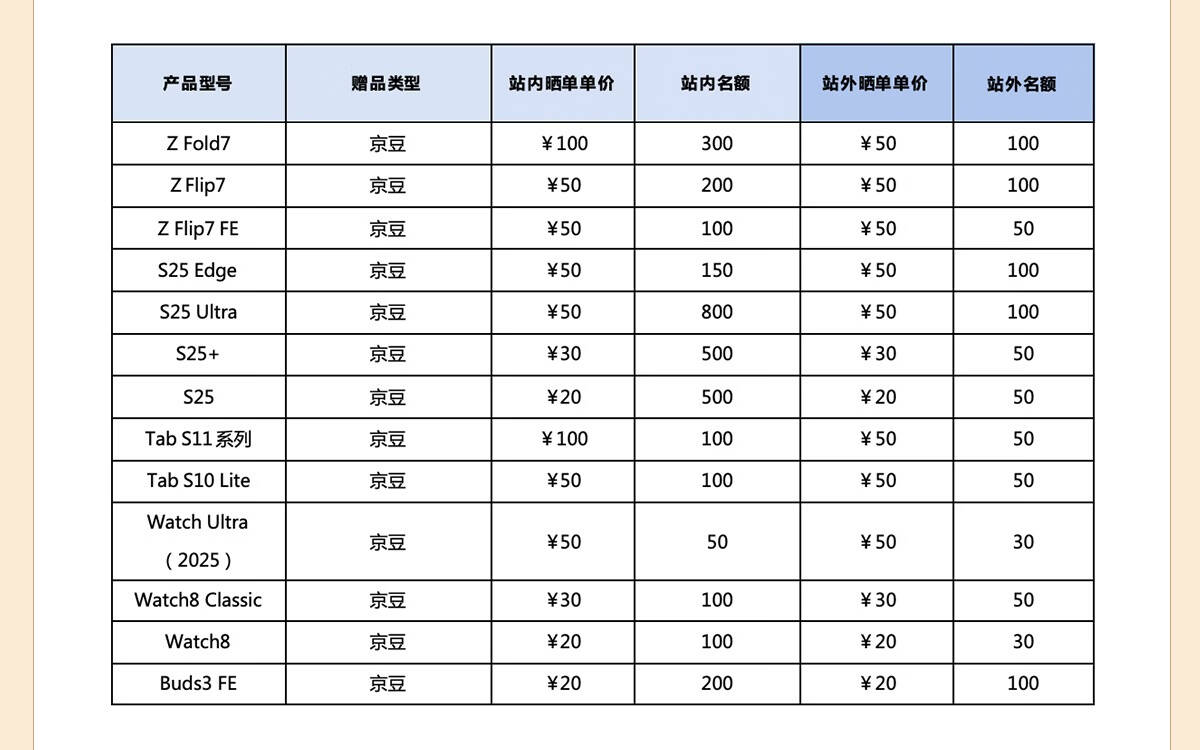 | 产品型号 | 赠品类型 | 站内晒单单价 | 站内名额 | 站外晒单单价 | 站外名额 |
|---|---|---|---|---|---|
| Z Fold7 | 京豆 | ¥100 | 300 | ¥50 | 100 |
| Z Flip7 | 京豆 | ¥50 | 200 | ¥50 | 100 |
| Z Flip7 FE | 京豆 | ¥50 | 100 | ¥50 | 50 |
| S25 Edge | 京豆 | ¥50 | 150 | ¥50 | 100 |
| S25 Ultra | 京豆 | ¥50 | 800 | ¥50 | 100 |
| S25+ | 京豆 | ¥30 | 500 | ¥30 | 50 |
| S25 | 京豆 | ¥20 | 500 | ¥20 | 50 |
| Tab S11 系列 | 京豆 | ¥100 | 100 | ¥50 | 50 |
| Tab S10 Lite | 京豆 | ¥50 | 100 | ¥50 | 50 |
| Watch Ultra （2025） | 京豆 | ¥50 | 50 | ¥50 | 30 |
| Watch8 Classic | 京豆 | ¥30 | 100 | ¥30 | 50 |
| Watch8 | 京豆 | ¥20 | 100 | ¥20 | 30 |
| Buds3 FE | 京豆 | ¥20 | 200 | ¥20 | 100 |